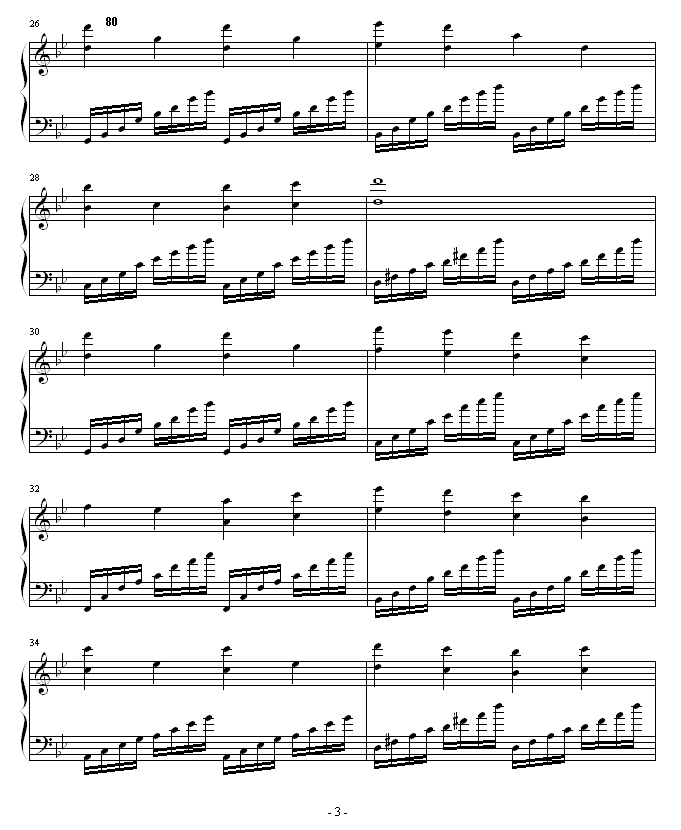 26
80

28

30

32

34

- 3 -